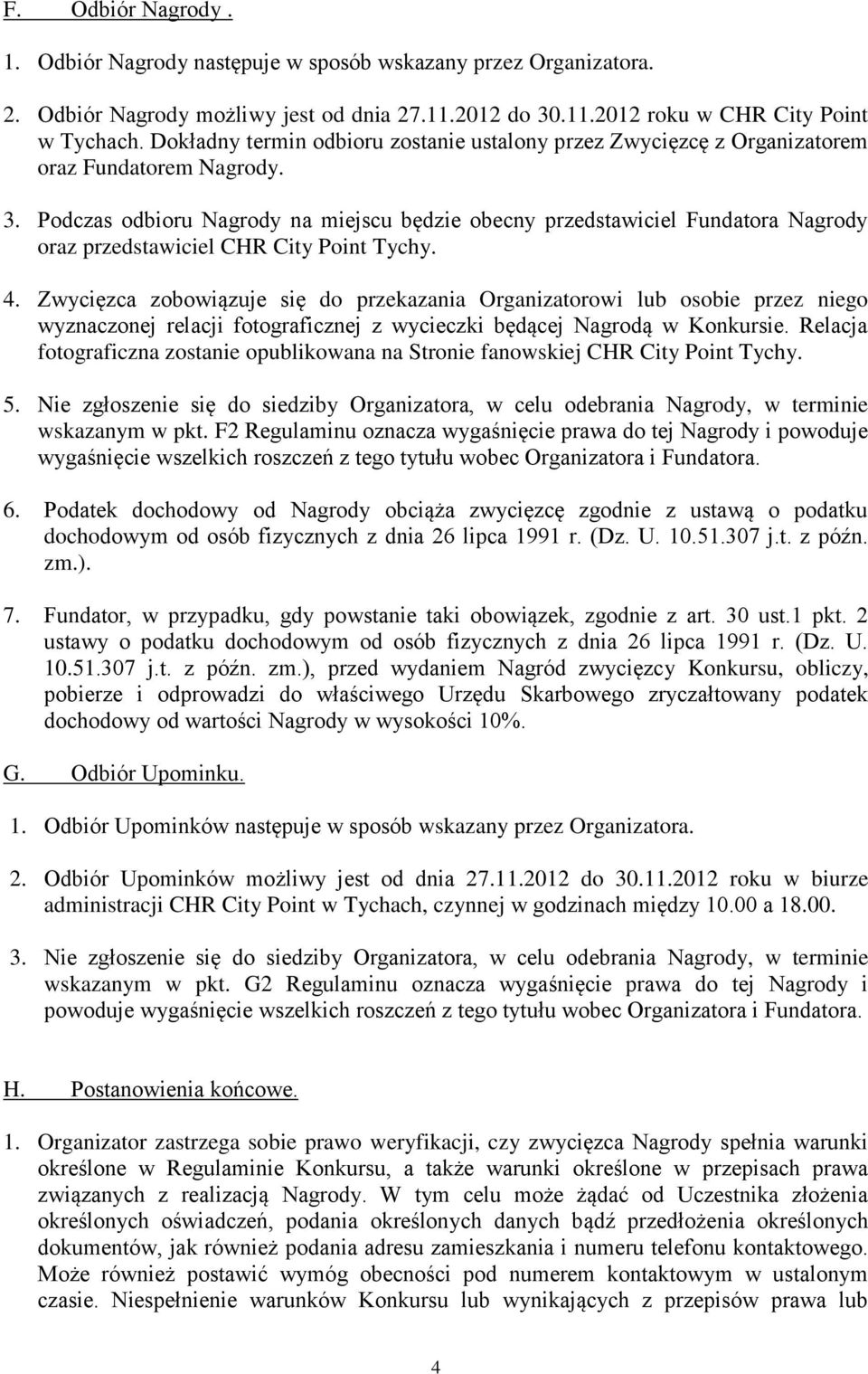 F. Odbiór Nagrody .

1. Odbiór Nagrody następuje w sposób wskazany przez Organizatora.

2. Odbiór Nagrody możliwy jest od dnia 27.11.2012 do 30.11.2012 roku w CHR City Point w Tychach. Dokładny termin odbioru zostanie ustalony przez Zwycięzcę z Organizatorem oraz Fundatorem Nagrody.

3. Podczas odbioru Nagrody na miejscu będzie obecny przedstawiciel Fundatora Nagrody oraz przedstawiciel CHR City Point Tychy.

4. Zwycięzca zobowiązuje się do przekazania Organizatorowi lub osobie przez niego wyznaczonej relacji fotograficznej z wycieczki będącej Nagrodą w Konkursie. Relacja fotograficzna zostanie opublikowana na Stronie fanowskiej CHR City Point Tychy.

5. Nie zgłoszenie się do siedziby Organizatora, w celu odebrania Nagrody, w terminie wskazanym w pkt. F2 Regulaminu oznacza wygaśnięcie prawa do tej Nagrody i powoduje wygaśnięcie wszelkich roszczeń z tego tytułu wobec Organizatora i Fundatora.

6. Podatek dochodowy od Nagrody obciąża zwycięzcę zgodnie z ustawą o podatku dochodowym od osób fizycznych z dnia 26 lipca 1991 r. (Dz. U. 10.51.307 j.t. z późn. zm.).

7. Fundator, w przypadku, gdy powstanie taki obowiązek, zgodnie z art. 30 ust.1 pkt. 2 ustawy o podatku dochodowym od osób fizycznych z dnia 26 lipca 1991 r. (Dz. U. 10.51.307 j.t. z późn. zm.), przed wydaniem Nagród zwycięzcy Konkursu, obliczy, pobierze i odprowadzi do właściwego Urzędu Skarbowego zryczałtowany podatek dochodowy od wartości Nagrody w wysokości 10%.

G. Odbiór Upominku.

1. Odbiór Upominków następuje w sposób wskazany przez Organizatora.

2. Odbiór Upominków możliwy jest od dnia 27.11.2012 do 30.11.2012 roku w biurze administracji CHR City Point w Tychach, czynnej w godzinach między 10.00 a 18.00.

3. Nie zgłoszenie się do siedziby Organizatora, w celu odebrania Nagrody, w terminie wskazanym w pkt. G2 Regulaminu oznacza wygaśnięcie prawa do tej Nagrody i powoduje wygaśnięcie wszelkich roszczeń z tego tytułu wobec Organizatora i Fundatora.

H. Postanowienia końcowe.

1. Organizator zastrzega sobie prawo weryfikacji, czy zwycięzca Nagrody spełnia warunki określone w Regulaminie Konkursu, a także warunki określone w przepisach prawa związanych z realizacją Nagrody. W tym celu może żądać od Uczestnika złożenia określonych oświadczeń, podania określonych danych bądź przedłożenia określonych dokumentów, jak również podania adresu zamieszkania i numeru telefonu kontaktowego. Może również postawić wymóg obecności pod numerem kontaktowym w ustalonym czasie. Niespełnienie warunków Konkursu lub wynikających z przepisów prawa lub

4